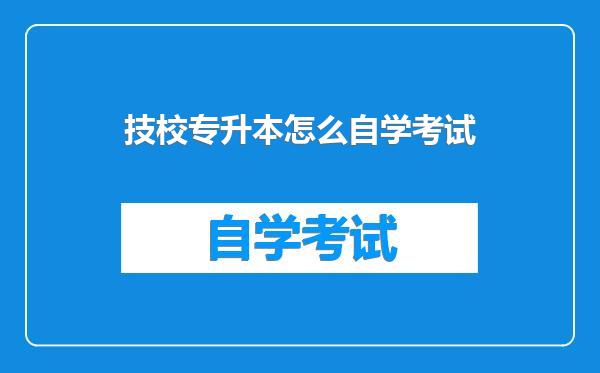 技校专升本怎么自学考试

自学考试